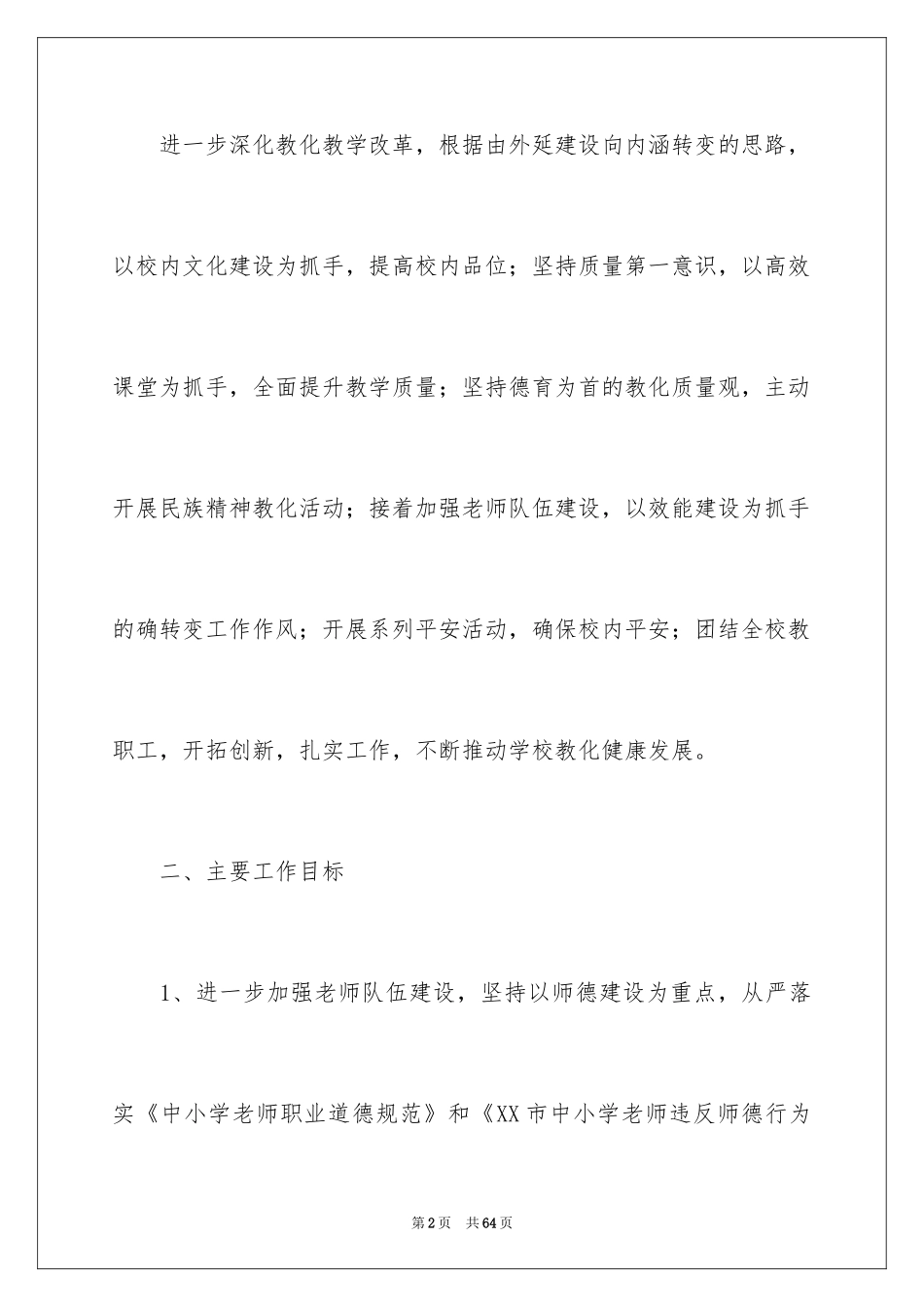 进一步深化教化教学改革，根据由外延建设向内涵转变的思路，以校内文化建设为抓手，提高校内品位；坚持质量第一意识，以高效课堂为抓手，全面提升教学质量；坚持德育为首的教化质量观，主动开展民族精神教化活动；接着加强老师队伍建设，以效能建设为抓手的确转变工作作风；开展系列平安活动，确保校内平安；团结全校教职工，开拓创新，扎实工作，不断推动学校教化健康发展。

二、主要工作目标

1、进一步加强老师队伍建设，坚持以师德建设为重点，从严落实《中小学老师职业道德规范》和《XX市中小学老师违反师德行为

第2页　共64页